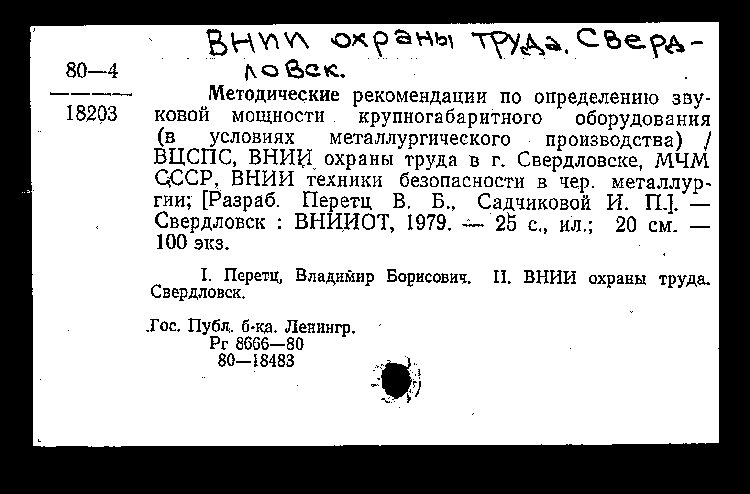 ВНИИ охраны труда. Свердловск.

80—4
18203

Методические рекомендации по определению звуковой мощности крупногабаритного оборудования (в условиях металлургического производства) / ВЦСПС, ВНИИ охраны труда в г. Свердловске, МЧМ СССР, ВНИИ техники безопасности в чер. металлургии; [Разраб. Перетц В. Б., Садчиковой И. П.]. — Свердловск : ВНИИОТ, 1979. — 25 с., ил.; 20 см. — 100 экз.

I. Перетц, Владимир Борисович. II. ВНИИ охраны труда. Свердловск.

Гос. Публ. б-ка. Ленингр.
Рг 8666—80
80—18483